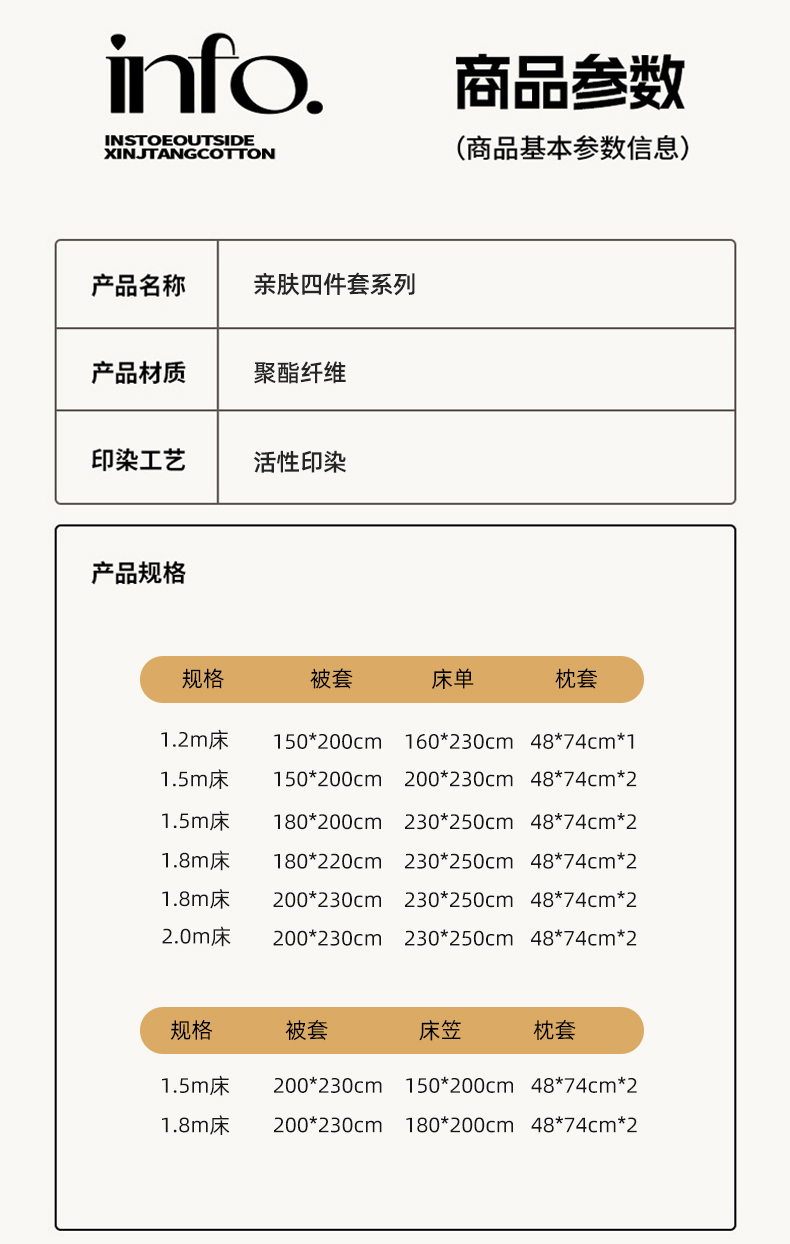 info.
INSTOEOUTSIDE
XINJTANGCOTTON

商品参数
(商品基本参数信息)

| 产品名称 | 亲肤四件套系列 |
|---|---|
| 产品材质 | 聚酯纤维 |
| 印染工艺 | 活性印染 |

产品规格

| 规格 | 被套 | 床单 | 枕套 |
|---|---|---|---|
| 1.2m床 | 150*200cm | 160*230cm | 48*74cm*1 |
| 1.5m床 | 150*200cm | 200*230cm | 48*74cm*2 |
| 1.5m床 | 180*200cm | 230*250cm | 48*74cm*2 |
| 1.8m床 | 180*220cm | 230*250cm | 48*74cm*2 |
| 1.8m床 | 200*230cm | 230*250cm | 48*74cm*2 |
| 2.0m床 | 200*230cm | 230*250cm | 48*74cm*2 |

| 规格 | 被套 | 床笠 | 枕套 |
|---|---|---|---|
| 1.5m床 | 200*230cm | 150*200cm | 48*74cm*2 |
| 1.8m床 | 200*230cm | 180*200cm | 48*74cm*2 |